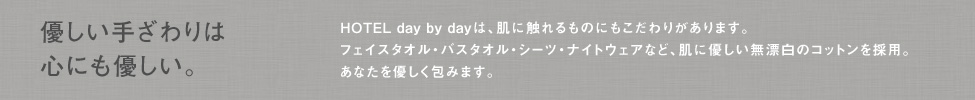 優しい手ざわりは
心にも優しい。

HOTEL day by dayは、肌に触れるものにもこだわりがあります。
フェイスタオル・バスタオル・シーツ・ナイトウェアなど、肌に優しい無漂白のコットンを採用。
あなたを優しく包みます。